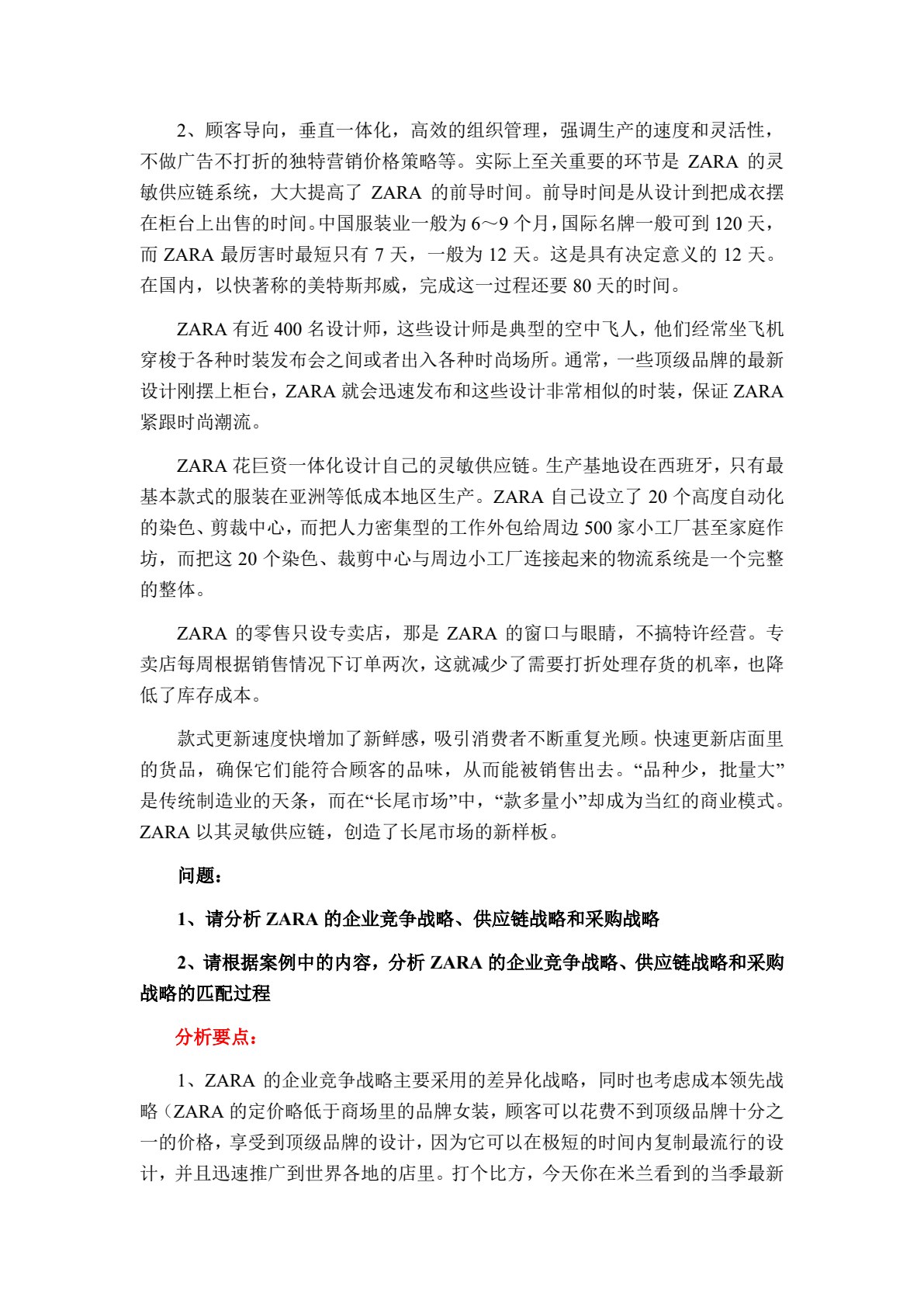 2、顾客导向，垂直一体化，高效的组织管理，强调生产的速度和灵活性，不做广告不打折的独特营销价格策略等。实际上至关重要的环节是 ZARA 的灵敏供应链系统，大大提高了 ZARA 的前导时间。前导时间是从设计到把成衣摆在柜台上出售的时间。中国服装业一般为 6～9 个月，国际名牌一般可到 120 天，而 ZARA 最厉害时最短只有 7 天，一般为 12 天。这是具有决定意义的 12 天。在国内，以快著称的美特斯邦威，完成这一过程还要 80 天的时间。

ZARA 有近 400 名设计师，这些设计师是典型的空中飞人，他们经常坐飞机穿梭于各种时装发布会之间或者出入各种时尚场所。通常，一些顶级品牌的最新设计刚摆上柜台，ZARA 就会迅速发布和这些设计非常相似的时装，保证 ZARA 紧跟时尚潮流。

ZARA 花巨资一体化设计自己的灵敏供应链。生产基地设在西班牙，只有最基本款式的服装在亚洲等低成本地区生产。ZARA 自己设立了 20 个高度自动化的染色、剪裁中心，而把人力密集型的工作外包给周边 500 家小工厂甚至家庭作坊，而把这 20 个染色、裁剪中心与周边小工厂连接起来的物流系统是一个完整的整体。

ZARA 的零售只设专卖店，那是 ZARA 的窗口与眼睛，不搞特许经营。专卖店每周根据销售情况下订单两次，这就减少了需要打折处理存货的机率，也降低了库存成本。

款式更新速度快增加了新鲜感，吸引消费者不断重复光顾。快速更新店面里的货品，确保它们能符合顾客的品味，从而能被销售出去。“品种少，批量大”是传统制造业的天条，而在“长尾市场”中，“款多量小”却成为当红的商业模式。ZARA 以其灵敏供应链，创造了长尾市场的新样板。

问题：

1、请分析 ZARA 的企业竞争战略、供应链战略和采购战略

2、请根据案例中的内容，分析 ZARA 的企业竞争战略、供应链战略和采购战略的匹配过程

分析要点：

1、ZARA 的企业竞争战略主要采用的差异化战略，同时也考虑成本领先战略（ZARA 的定价略低于商场里的品牌女装，顾客可以花费不到顶级品牌十分之一的价格，享受到顶级品牌的设计，因为它可以在极短的时间内复制最流行的设计，并且迅速推广到世界各地的店里。打个比方，今天你在米兰看到的当季最新